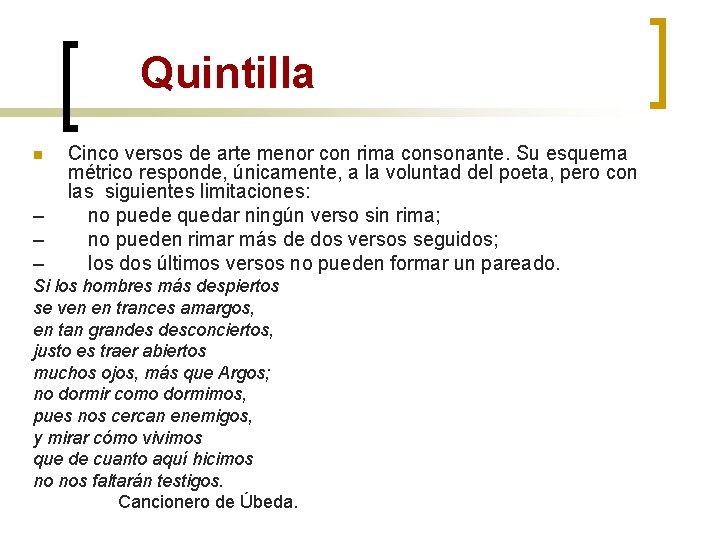 Quintilla

Cinco versos de arte menor con rima consonante. Su esquema métrico responde, únicamente, a la voluntad del poeta, pero con las siguientes limitaciones:

– no puede quedar ningún verso sin rima;
– no pueden rimar más de dos versos seguidos;
– los dos últimos versos no pueden formar un pareado.

Si los hombres más despiertos
se ven en trances amargos,
en tan grandes desconciertos,
justo es traer abiertos
muchos ojos, más que Argos;
no dormir como dormimos,
pues nos cercan enemigos,
y mirar cómo vivimos
que de cuanto aquí hicimos
no nos faltarán testigos.

Cancionero de Úbeda.